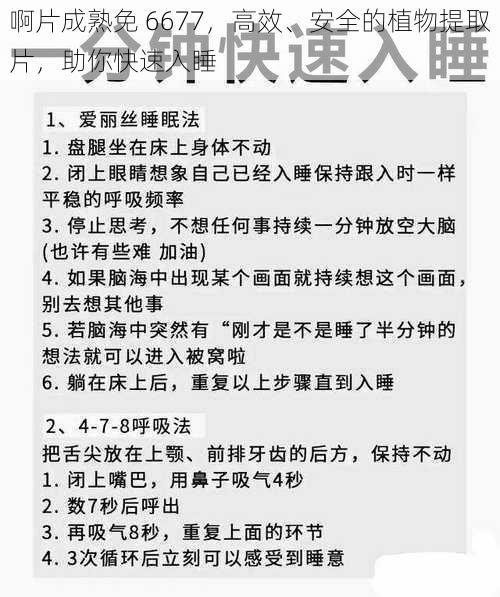 啊片成熟免 6677，高效、安全的植物提取片，助你快速入睡

一分钟快速入睡

1、爱丽丝睡眠法
1. 盘腿坐在床上身体不动
2. 闭上眼睛想象自己已经入睡保持跟入时一样平稳的呼吸频率
3. 停止思考，不想任何事持续一分钟放空大脑(也许有些难 加油)
4. 如果脑海中出现某个画面就持续想这个画面，别去想其他事
5. 若脑海中突然有“刚才是不是睡了半分钟的想法就可以进入被窝啦
6. 躺在床上后，重复以上步骤直到入睡

2、4-7-8呼吸法
把舌尖放在上颚、前排牙齿的后方，保持不动
1. 闭上嘴巴，用鼻子吸气4秒
2. 数7秒后呼出
3. 再吸气8秒，重复上面的环节
4. 3次循环后立刻可以感受到睡意